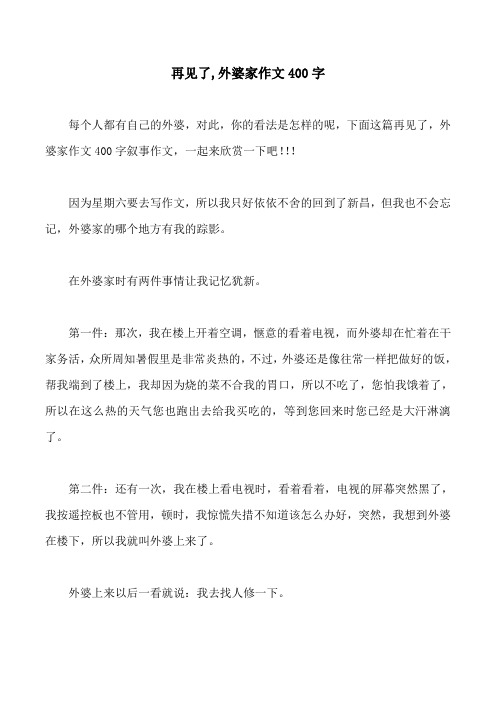 再见了,外婆家作文400字

每个人都有自己的外婆，对此，你的看法是怎样的呢，下面这篇再见了，外婆家作文400字叙事作文，一起来欣赏一下吧!!!

因为星期六要去写作文，所以我只好依依不舍的回到了新昌，但我也不会忘记，外婆家的哪个地方有我的踪影。

在外婆家时有两件事情让我记忆犹新。

第一件：那次，我在楼上开着空调，惬意的看着电视，而外婆却在忙着在干家务活，众所周知暑假里是非常炎热的，不过，外婆还是像往常一样把做好的饭，帮我端到了楼上，我却因为烧的菜不合我的胃口，所以不吃了，您怕我饿着了，所以在这么热的天气您也跑出去给我买吃的，等到您回来时您已经是大汗淋漓了。

第二件：还有一次，我在楼上看电视时，看着看着，电视的屏幕突然黑了，我按遥控板也不管用，顿时，我惊慌失措不知道该怎么办好，突然，我想到外婆在楼下，所以我就叫外婆上来了。

外婆上来以后一看就说：我去找人修一下。